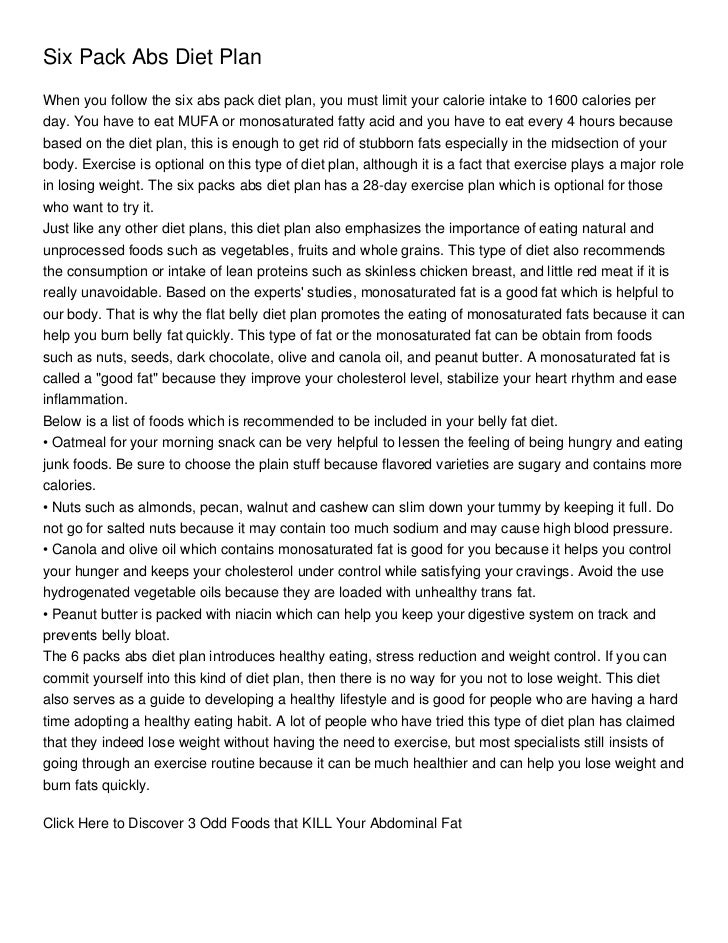 Six Pack Abs Diet Plan

When you follow the six abs pack diet plan, you must limit your calorie intake to 1600 calories per day. You have to eat MUFA or monosaturated fatty acid and you have to eat every 4 hours because based on the diet plan, this is enough to get rid of stubborn fats especially in the midsection of your body. Exercise is optional on this type of diet plan, although it is a fact that exercise plays a major role in losing weight. The six packs abs diet plan has a 28-day exercise plan which is optional for those who want to try it.
Just like any other diet plans, this diet plan also emphasizes the importance of eating natural and unprocessed foods such as vegetables, fruits and whole grains. This type of diet also recommends the consumption or intake of lean proteins such as skinless chicken breast, and little red meat if it is really unavoidable. Based on the experts' studies, monosaturated fat is a good fat which is helpful to our body. That is why the flat belly diet plan promotes the eating of monosaturated fats because it can help you burn belly fat quickly. This type of fat or the monosaturated fat can be obtain from foods such as nuts, seeds, dark chocolate, olive and canola oil, and peanut butter. A monosaturated fat is called a "good fat" because they improve your cholesterol level, stabilize your heart rhythm and ease inflammation.
Below is a list of foods which is recommended to be included in your belly fat diet.
• Oatmeal for your morning snack can be very helpful to lessen the feeling of being hungry and eating junk foods. Be sure to choose the plain stuff because flavored varieties are sugary and contains more calories.
• Nuts such as almonds, pecan, walnut and cashew can slim down your tummy by keeping it full. Do not go for salted nuts because it may contain too much sodium and may cause high blood pressure.
• Canola and olive oil which contains monosaturated fat is good for you because it helps you control your hunger and keeps your cholesterol under control while satisfying your cravings. Avoid the use hydrogenated vegetable oils because they are loaded with unhealthy trans fat.
• Peanut butter is packed with niacin which can help you keep your digestive system on track and prevents belly bloat.
The 6 packs abs diet plan introduces healthy eating, stress reduction and weight control. If you can commit yourself into this kind of diet plan, then there is no way for you not to lose weight. This diet also serves as a guide to developing a healthy lifestyle and is good for people who are having a hard time adopting a healthy eating habit. A lot of people who have tried this type of diet plan has claimed that they indeed lose weight without having the need to exercise, but most specialists still insists of going through an exercise routine because it can be much healthier and can help you lose weight and burn fats quickly.

Click Here to Discover 3 Odd Foods that KILL Your Abdominal Fat